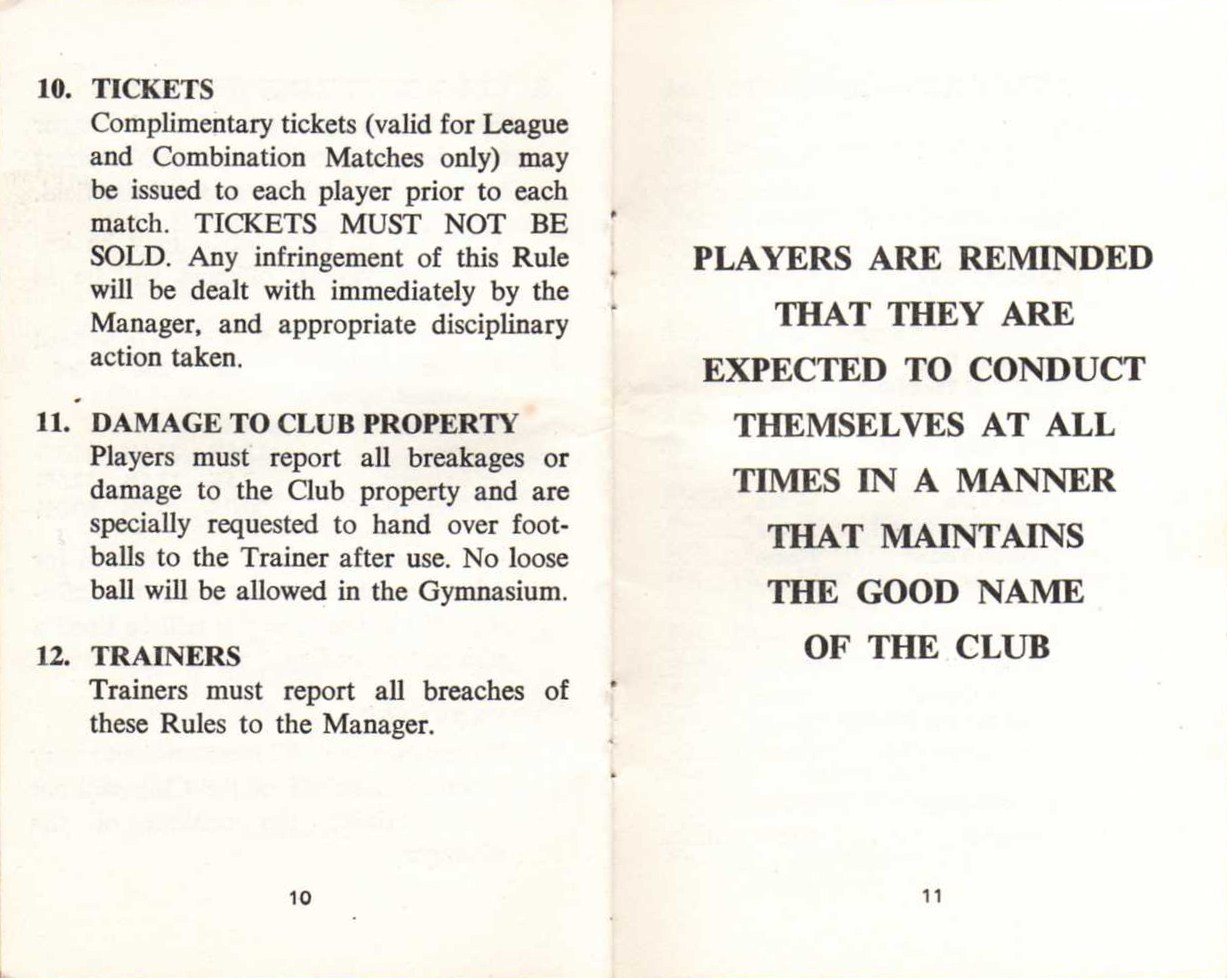 10. TICKETS
Complimentary tickets (valid for League and Combination Matches only) may be issued to each player prior to each match. TICKETS MUST NOT BE SOLD. Any infringement of this Rule will be dealt with immediately by the Manager, and appropriate disciplinary action taken.

11. DAMAGE TO CLUB PROPERTY
Players must report all breakages or damage to the Club property and are specially requested to hand over footballs to the Trainer after use. No loose ball will be allowed in the Gymnasium.

12. TRAINERS
Trainers must report all breaches of these Rules to the Manager.

10

PLAYERS ARE REMINDED THAT THEY ARE EXPECTED TO CONDUCT THEMSELVES AT ALL TIMES IN A MANNER THAT MAINTAINS THE GOOD NAME OF THE CLUB

11